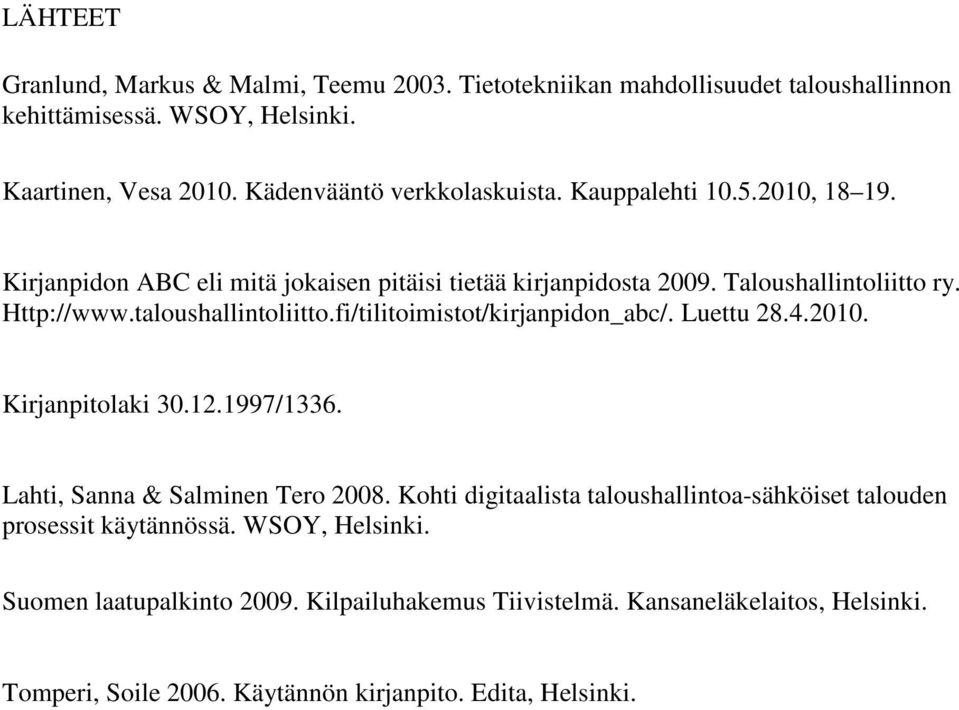 LÄHTEET

Granlund, Markus & Malmi, Teemu 2003. Tietotekniikan mahdollisuudet taloushallinnon kehittämisessä. WSOY, Helsinki.

Kaartinen, Vesa 2010. Kädenvääntö verkkolaskuista. Kauppalehti 10.5.2010, 18–19.

Kirjanpidon ABC eli mitä jokaisen pitäisi tietää kirjanpidosta 2009. Taloushallintoliitto ry. Http://www.taloushallintoliitto.fi/tilitoimistot/kirjanpidon_abc/. Luettu 28.4.2010.

Kirjanpitolaki 30.12.1997/1336.

Lahti, Sanna & Salminen Tero 2008. Kohti digitaalista taloushallintoa-sähköiset talouden prosessit käytännössä. WSOY, Helsinki.

Suomen laatupalkinto 2009. Kilpailuhakemus Tiivistelmä. Kansaneläkelaitos, Helsinki.

Tomperi, Soile 2006. Käytännön kirjanpito. Edita, Helsinki.